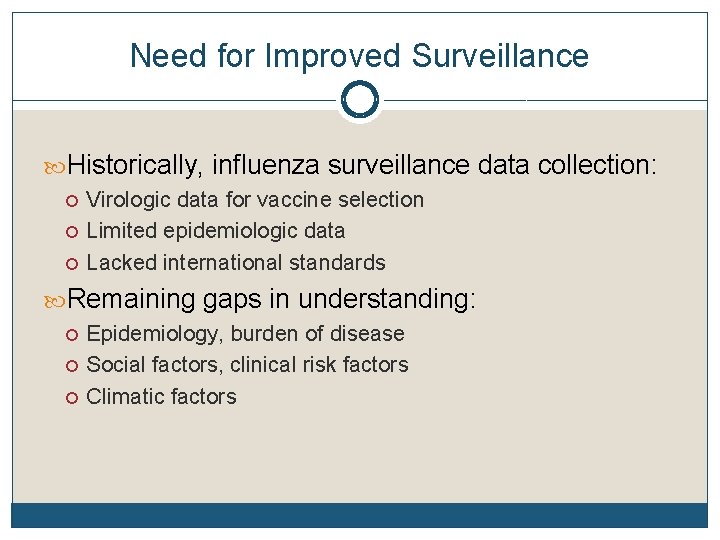 Need for Improved Surveillance

Historically, influenza surveillance data collection:
Virologic data for vaccine selection
Limited epidemiologic data
Lacked international standards

Remaining gaps in understanding:
Epidemiology, burden of disease
Social factors, clinical risk factors
Climatic factors